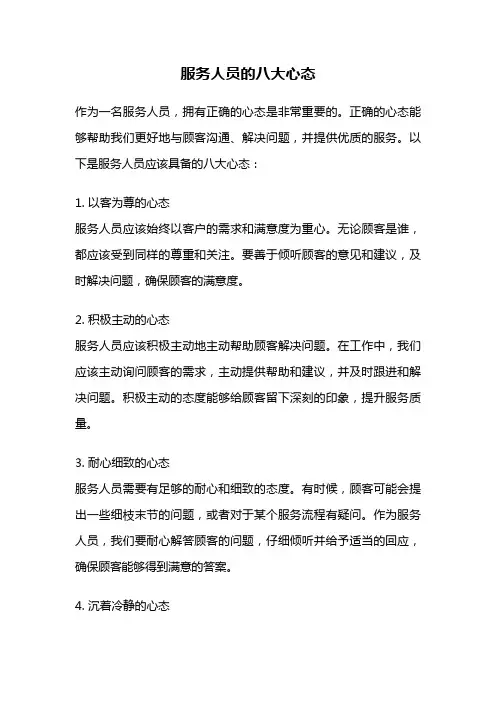 服务人员的八大心态

作为一名服务人员，拥有正确的心态是非常重要的。正确的心态能够帮助我们更好地与顾客沟通、解决问题，并提供优质的服务。以下是服务人员应该具备的八大心态：

1. 以客为尊的心态
服务人员应该始终以客户的需求和满意度为重心。无论顾客是谁，都应该受到同样的尊重和关注。要善于倾听顾客的意见和建议，及时解决问题，确保顾客的满意度。

2. 积极主动的心态
服务人员应该积极主动地主动帮助顾客解决问题。在工作中，我们应该主动询问顾客的需求，主动提供帮助和建议，并及时跟进和解决问题。积极主动的态度能够给顾客留下深刻的印象，提升服务质量。

3. 耐心细致的心态
服务人员需要有足够的耐心和细致的态度。有时候，顾客可能会提出一些细枝末节的问题，或者对于某个服务流程有疑问。作为服务人员，我们要耐心解答顾客的问题，仔细倾听并给予适当的回应，确保顾客能够得到满意的答案。

4. 沉着冷静的心态